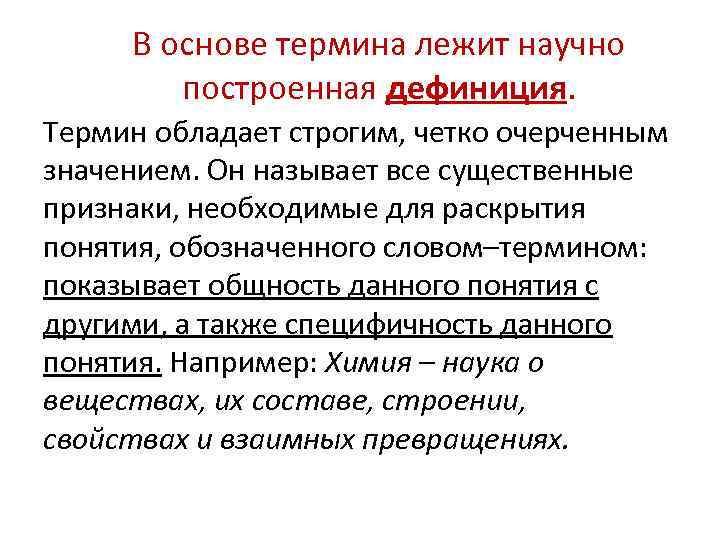 В основе термина лежит научно построенная дефиниция.

Термин обладает строгим, четко очерченным значением. Он называет все существенные признаки, необходимые для раскрытия понятия, обозначенного словом–термином: показывает общность данного понятия с другими, а также специфичность данного понятия. Например: Химия – наука о веществах, их составе, строении, свойствах и взаимных превращениях.